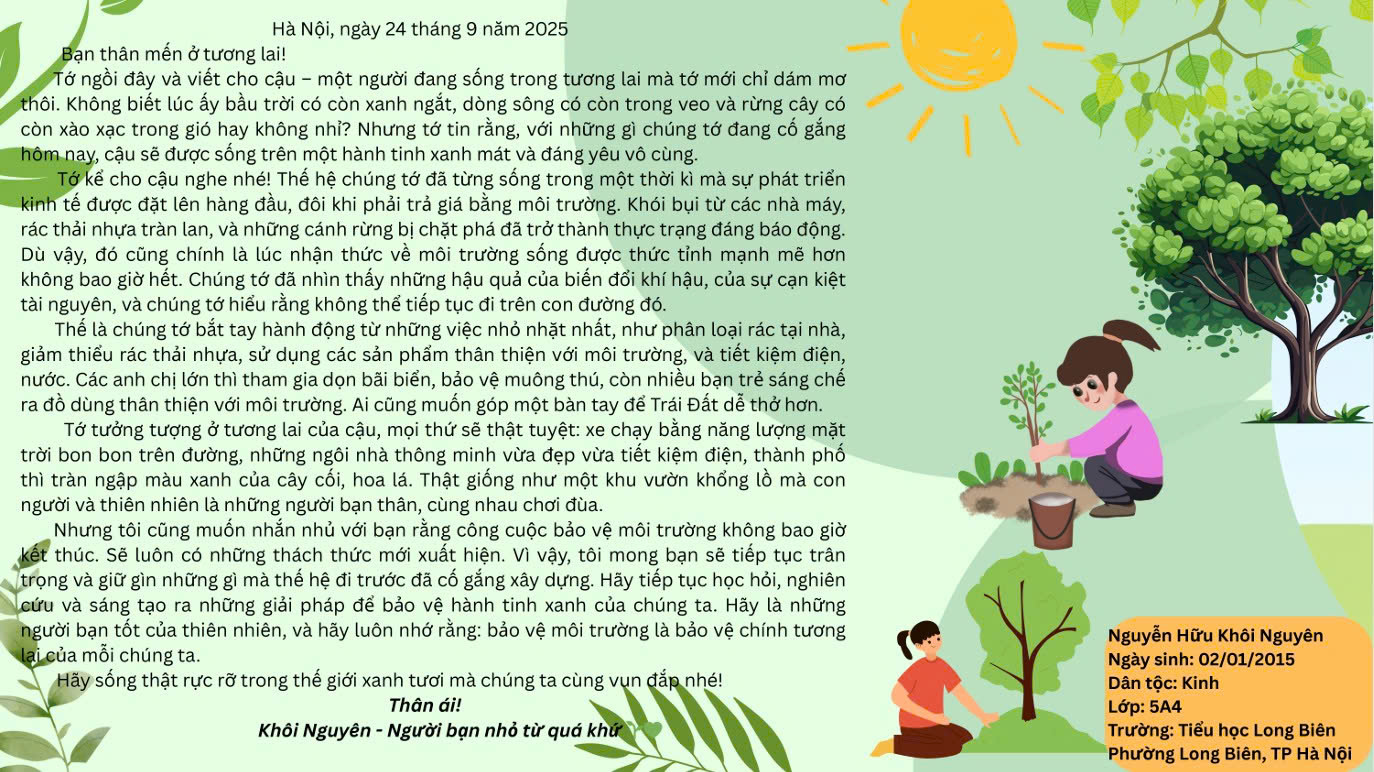 Hà Nội, ngày 24 tháng 9 năm 2025

Bạn thân mến ở tương lai!

Tớ ngồi đây và viết cho cậu – một người đang sống trong tương lai mà tớ mới chỉ dám mơ thôi. Không biết lúc ấy bầu trời có còn xanh ngắt, dòng sông có còn trong veo và rừng cây có còn xào xạc trong gió hay không nhỉ? Nhưng tớ tin rằng, với những gì chúng tớ đang cố gắng hôm nay, cậu sẽ được sống trên một hành tinh xanh mát và đáng yêu vô cùng.

Tớ kể cho cậu nghe nhé! Thế hệ chúng tớ đã từng sống trong một thời kì mà sự phát triển kinh tế được đặt lên hàng đầu, đôi khi phải trả giá bằng môi trường. Khói bụi từ các nhà máy, rác thải nhựa tràn lan, và những cánh rừng bị chặt phá đã trở thành thực trạng đáng báo động. Dù vậy, đó cũng chính là lúc nhận thức về môi trường sống được thức tỉnh mạnh mẽ hơn không bao giờ hết. Chúng tớ đã nhìn thấy những hậu quả của biến đổi khí hậu, của sự cạn kiệt tài nguyên, và chúng tớ hiểu rằng không thể tiếp tục đi trên con đường đó.

Thế là chúng tớ bắt tay hành động từ những việc nhỏ nhặt nhất, như phân loại rác tại nhà, giảm thiểu rác thải nhựa, sử dụng các sản phẩm thân thiện với môi trường, và tiết kiệm điện, nước. Các anh chị lớn thì tham gia dọn bãi biển, bảo vệ muông thú, còn nhiều bạn trẻ sáng chế ra đồ dùng thân thiện với môi trường. Ai cũng muốn góp một bàn tay để Trái Đất dễ thở hơn.

Tớ tưởng tượng ở tương lai của cậu, mọi thứ sẽ thật tuyệt: xe chạy bằng năng lượng mặt trời bon bon trên đường, những ngôi nhà thông minh vừa đẹp vừa tiết kiệm điện, thành phố thì tràn ngập màu xanh của cây cối, hoa lá. Thật giống như một khu vườn khổng lồ mà con người và thiên nhiên là những người bạn thân, cùng nhau chơi đùa.

Nhưng tôi cũng muốn nhắn nhủ với bạn rằng công cuộc bảo vệ môi trường không bao giờ kết thúc. Sẽ luôn có những thách thức mới xuất hiện. Vì vậy, tôi mong bạn sẽ tiếp tục trân trọng và giữ gìn những gì mà thế hệ đi trước đã cố gắng xây dựng. Hãy tiếp tục học hỏi, nghiên cứu và sáng tạo ra những giải pháp để bảo vệ hành tinh xanh của chúng ta. Hãy là những người bạn tốt của thiên nhiên, và hãy luôn nhớ rằng: bảo vệ môi trường là bảo vệ chính tương lai của mỗi chúng ta.

Hãy sống thật rực rỡ trong thế giới xanh tươi mà chúng ta cùng vun đắp nhé!

Thân ái!

Khôi Nguyên - Người bạn nhỏ từ quá khứ

Nguyễn Hữu Khôi Nguyên
Ngày sinh: 02/01/2015
Dân tộc: Kinh
Lớp: 5A4
Trường: Tiểu học Long Biên
Phường Long Biên, TP Hà Nội